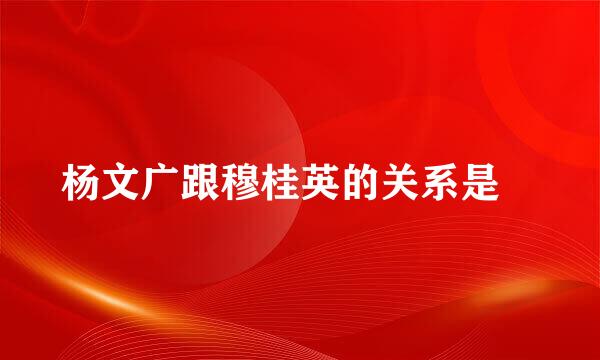 杨文广跟穆桂英的关系是